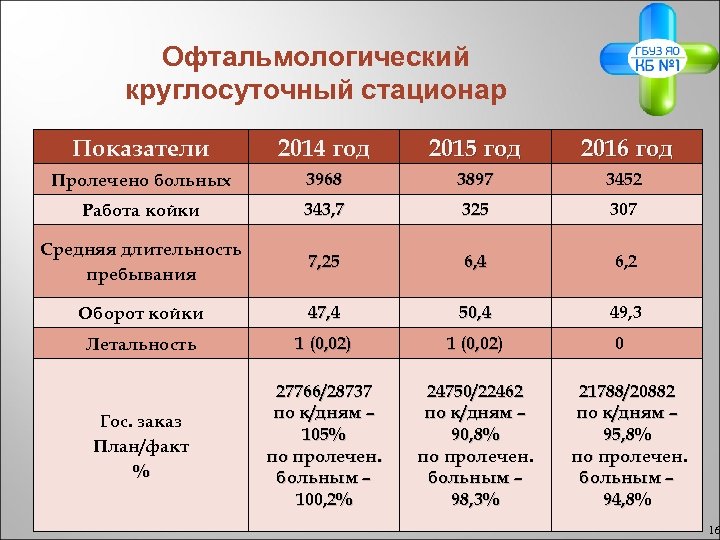 Офтальмологический круглосуточный стационар

ГБУЗ ЯО КБ №1

| Показатели | 2014 год | 2015 год | 2016 год |
|---|---|---|---|
| Пролечено больных | 3968 | 3897 | 3452 |
| Работа койки | 343,7 | 325 | 307 |
| Средняя длительность пребывания | 7,25 | 6,4 | 6,2 |
| Оборот койки | 47,4 | 50,4 | 49,3 |
| Летальность | 1 (0,02) | 1 (0,02) | 0 |
| Гос. заказ План/факт % | 27766/28737 по к/дням – 105% по пролечен. больным – 100,2% | 24750/22462 по к/дням – 90,8% по пролечен. больным – 98,3% | 21788/20882 по к/дням – 95,8% по пролечен. больным – 94,8% |

16